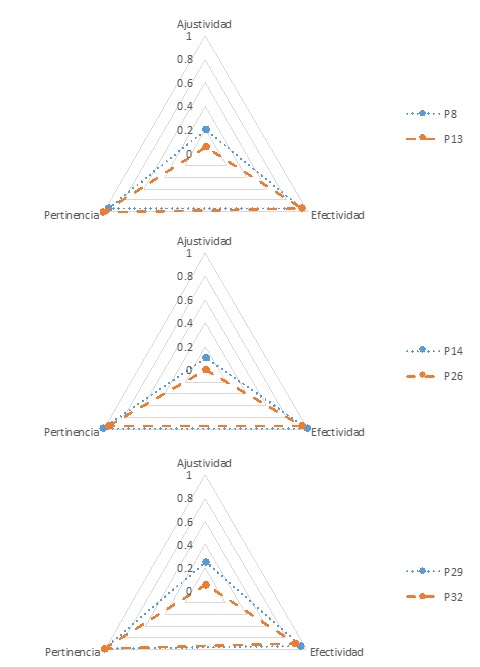 Ajustividad
1
0.8
0.6
0.4
0.2
0
Pertinencia
Efectividad
P8
P13

Ajustividad
1
0.8
0.6
0.4
0.2
0
Pertinencia
Efectividad
P14
P26

Ajustividad
1
0.8
0.6
0.4
0.2
0
Pertinencia
Efectividad
P29
P32